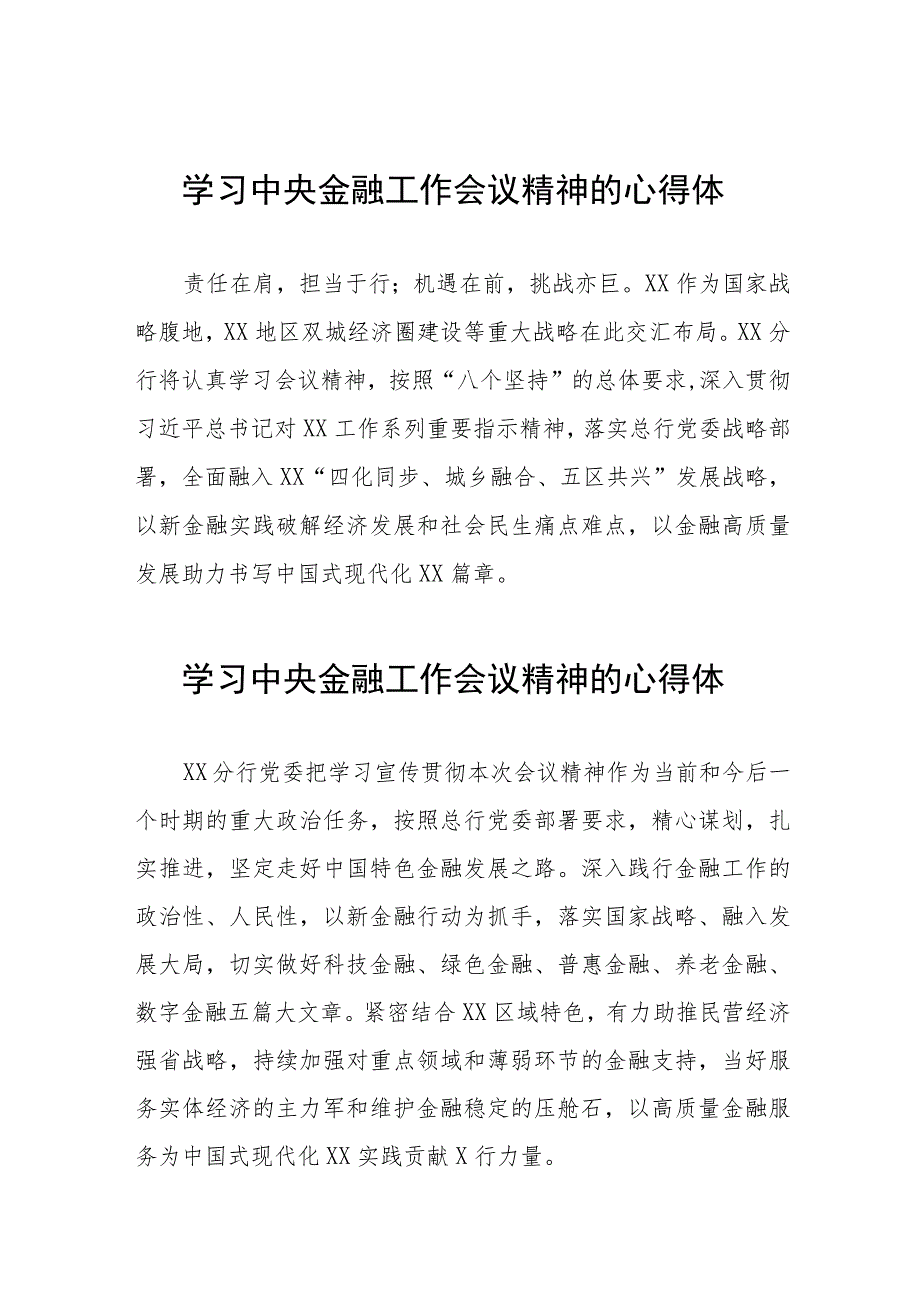 学习中央金融工作会议精神的心得体

责任在肩，担当于行；机遇在前，挑战亦巨。XX作为国家战略腹地，XX地区双城经济圈建设等重大战略在此交汇布局。XX分行将认真学习会议精神，按照“八个坚持”的总体要求，深入贯彻习近平总书记对XX工作系列重要指示精神，落实总行党委战略部署，全面融入XX“四化同步、城乡融合、五区共兴”发展战略，以新金融实践破解经济发展和社会民生痛点难点，以金融高质量发展助力书写中国式现代化XX篇章。

学习中央金融工作会议精神的心得体

XX分行党委把学习宣传贯彻本次会议精神作为当前和今后一个时期的重大政治任务，按照总行党委部署要求，精心谋划，扎实推进，坚定走好中国特色金融发展之路。深入践行金融工作的政治性、人民性，以新金融行动为抓手，落实国家战略、融入发展大局，切实做好科技金融、绿色金融、普惠金融、养老金融、数字金融五篇大文章。紧密结合XX区域特色，有力助推民营经济强省战略，持续加强对重点领域和薄弱环节的金融支持，当好服务实体经济的主力军和维护金融稳定的压舱石，以高质量金融服务为中国式现代化XX实践贡献X行力量。